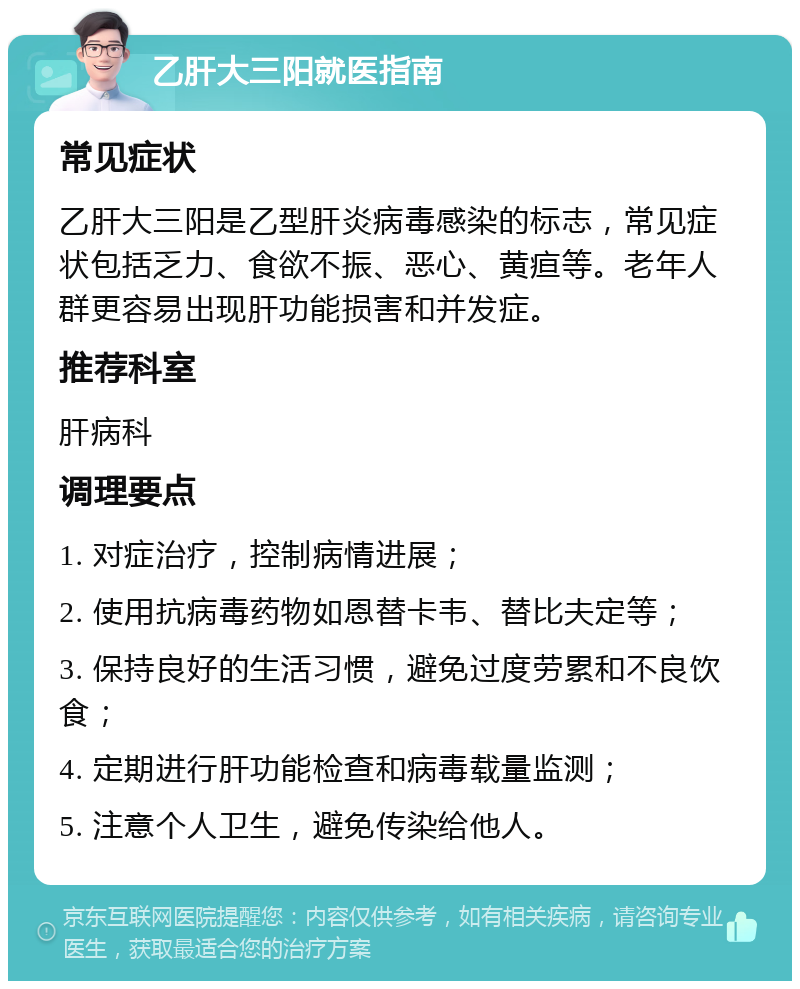 乙肝大三阳就医指南

常见症状

乙肝大三阳是乙型肝炎病毒感染的标志，常见症状包括乏力、食欲不振、恶心、黄疸等。老年人群更容易出现肝功能损害和并发症。

推荐科室

肝病科

调理要点

1. 对症治疗，控制病情进展；

2. 使用抗病毒药物如恩替卡韦、替比夫定等；

3. 保持良好的生活习惯，避免过度劳累和不良饮食；

4. 定期进行肝功能检查和病毒载量监测；

5. 注意个人卫生，避免传染给他人。

京东互联网医院提醒您：内容仅供参考，如有相关疾病，请咨询专业医生，获取最适合您的治疗方案